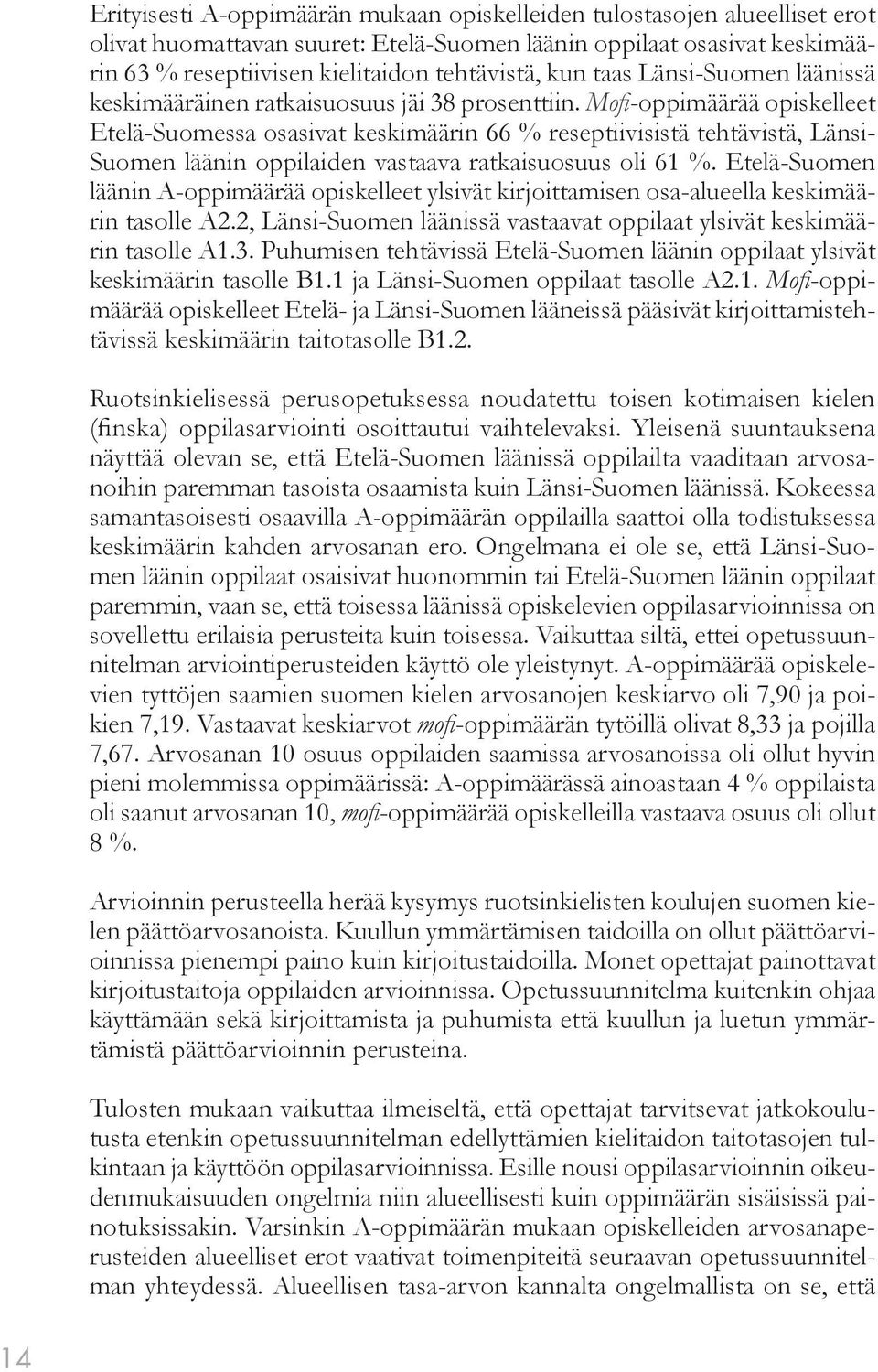 Erityisesti A-oppimäärän mukaan opiskelleiden tulostasojen alueelliset erot olivat huomattavan suuret: Etelä-Suomen läänin oppilaat osasivat keskimäärin 63 % reseptiivisen kielitaidon tehtävistä, kun taas Länsi-Suomen läänissä keskimääräinen ratkaisuosuus jäi 38 prosenttiin. Mofi-oppimäärää opiskelleet Etelä-Suomessa osasivat keskimäärin 66 % reseptiivisistä tehtävistä, Länsi-Suomen läänin oppilaiden vastaava ratkaisuosuus oli 61 %. Etelä-Suomen läänin A-oppimäärää opiskelleet ylsivät kirjoittamisen osa-alueella keskimäärin tasolle A2.2, Länsi-Suomen läänissä vastaavat oppilaat ylsivät keskimäärin tasolle A1.3. Puhumisen tehtävissä Etelä-Suomen läänin oppilaat ylsivät keskimäärin tasolle B1.1 ja Länsi-Suomen oppilaat tasolle A2.1. Mofi-oppimäärää opiskelleet Etelä- ja Länsi-Suomen lääneissä pääsivät kirjoittamistehtävissä keskimäärin taitotasolle B1.2.

Ruotsinkielisessä perusopetuksessa noudatettu toisen kotimaisen kielen (finska) oppilasarviointi osoittautui vaihtelevaksi. Yleisenä suuntauksena näyttää olevan se, että Etelä-Suomen läänissä oppilailta vaaditaan arvosanoihin paremman tasoista osaamista kuin Länsi-Suomen läänissä. Kokeessa samantasoisesti osaavilla A-oppimäärän oppilailla saattoi olla todistuksessa keskimäärin kahden arvosanan ero. Ongelmana ei ole se, että Länsi-Suomen läänin oppilaat osaisivat huonommin tai Etelä-Suomen läänin oppilaat paremmin, vaan se, että toisessa läänissä opiskelevien oppilasarvioinnissa on sovellettu erilaisia perusteita kuin toisessa. Vaikuttaa siltä, ettei opetussuunnitelman arviointiperusteiden käyttö ole yleistynyt. A-oppimäärää opiskelevien tyttöjen saamien suomen kielen arvosanojen keskiarvo oli 7,90 ja poikien 7,19. Vastaavat keskiarvot mofi-oppimäärän tytöillä olivat 8,33 ja pojilla 7,67. Arvosanan 10 osuus oppilaiden saamissa arvosanoissa oli ollut hyvin pieni molemmissa oppimäärissä: A-oppimäärässä ainoastaan 4 % oppilaista oli saanut arvosanan 10, mofi-oppimäärää opiskelleilla vastaava osuus oli ollut 8 %.

Arvioinnin perusteella herää kysymys ruotsinkielisten koulujen suomen kielen päättöarvosanoista. Kuullun ymmärtämisen taidoilla on ollut päättöarvioinnissa pienempi paino kuin kirjoitustaidoilla. Monet opettajat painottavat kirjoitustaitoja oppilaiden arvioinnissa. Opetussuunnitelma kuitenkin ohjaa käyttämään sekä kirjoittamista ja puhumista että kuullun ja luetun ymmärtämistä päättöarvioinnin perusteina.

Tulosten mukaan vaikuttaa ilmeiseltä, että opettajat tarvitsevat jatkokoulutusta etenkin opetussuunnitelman edellyttämien kielitaidon taitotasojen tulkintaan ja käyttöön oppilasarvioinnissa. Esille nousi oppilasarvioinnin oikeudenmukaisuuden ongelmia niin alueellisesti kuin oppimäärän sisäisissä painotuksissakin. Varsinkin A-oppimäärän mukaan opiskelleiden arvosanaperusteiden alueelliset erot vaativat toimenpiteitä seuraavan opetussuunnitelman yhteydessä. Alueellisen tasa-arvon kannalta ongelmallista on se, että

14